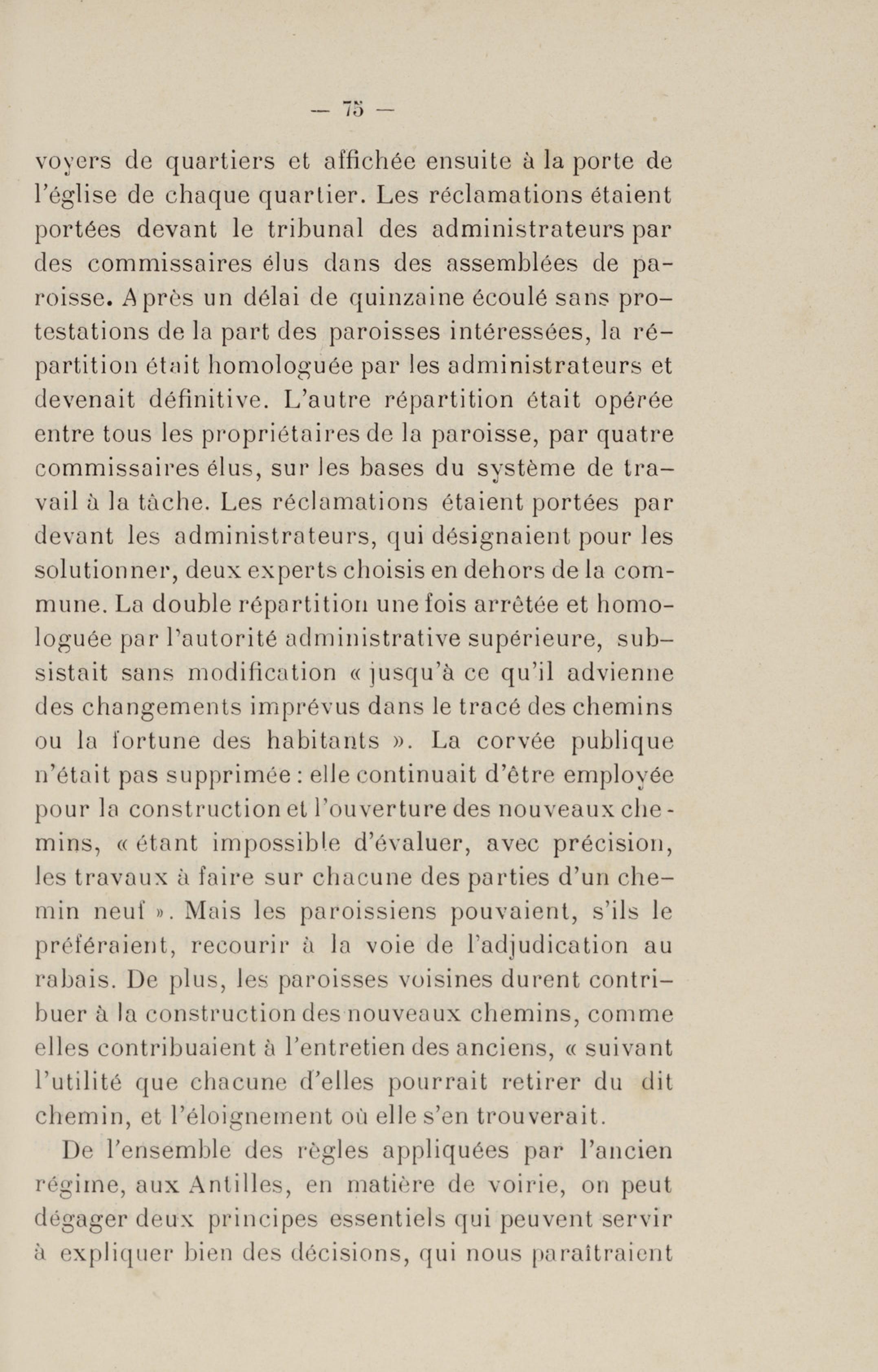 — 75 —

voyers de quartiers et affichée ensuite à la porte de l'église de chaque quartier. Les réclamations étaient portées devant le tribunal des administrateurs par des commissaires élus dans des assemblées de paroisse. Après un délai de quinzaine écoulé sans protestations de la part des paroisses intéressées, la répartition était homologuée par les administrateurs et devenait définitive. L'autre répartition était opérée entre tous les propriétaires de la paroisse, par quatre commissaires élus, sur les bases du système de travail à la tâche. Les réclamations étaient portées par devant les administrateurs, qui désignaient pour les solutionner, deux experts choisis en dehors de la commune. La double répartition une fois arrêtée et homologuée par l'autorité administrative supérieure, subsistait sans modification « jusqu'à ce qu'il advienne des changements imprévus dans le tracé des chemins ou la fortune des habitants ». La corvée publique n'était pas supprimée : elle continuait d'être employée pour la construction et l'ouverture des nouveaux chemins, « étant impossible d'évaluer, avec précision, les travaux à faire sur chacune des parties d'un chemin neuf ». Mais les paroissiens pouvaient, s'ils le préféraient, recourir à la voie de l'adjudication au rabais. De plus, les paroisses voisines durent contribuer à la construction des nouveaux chemins, comme elles contribuaient à l'entretien des anciens, « suivant l'utilité que chacune d'elles pourrait retirer du dit chemin, et l'éloignement où elle s'en trouverait.

De l'ensemble des règles appliquées par l'ancien régime, aux Antilles, en matière de voirie, on peut dégager deux principes essentiels qui peuvent servir à expliquer bien des décisions, qui nous paraîtraient